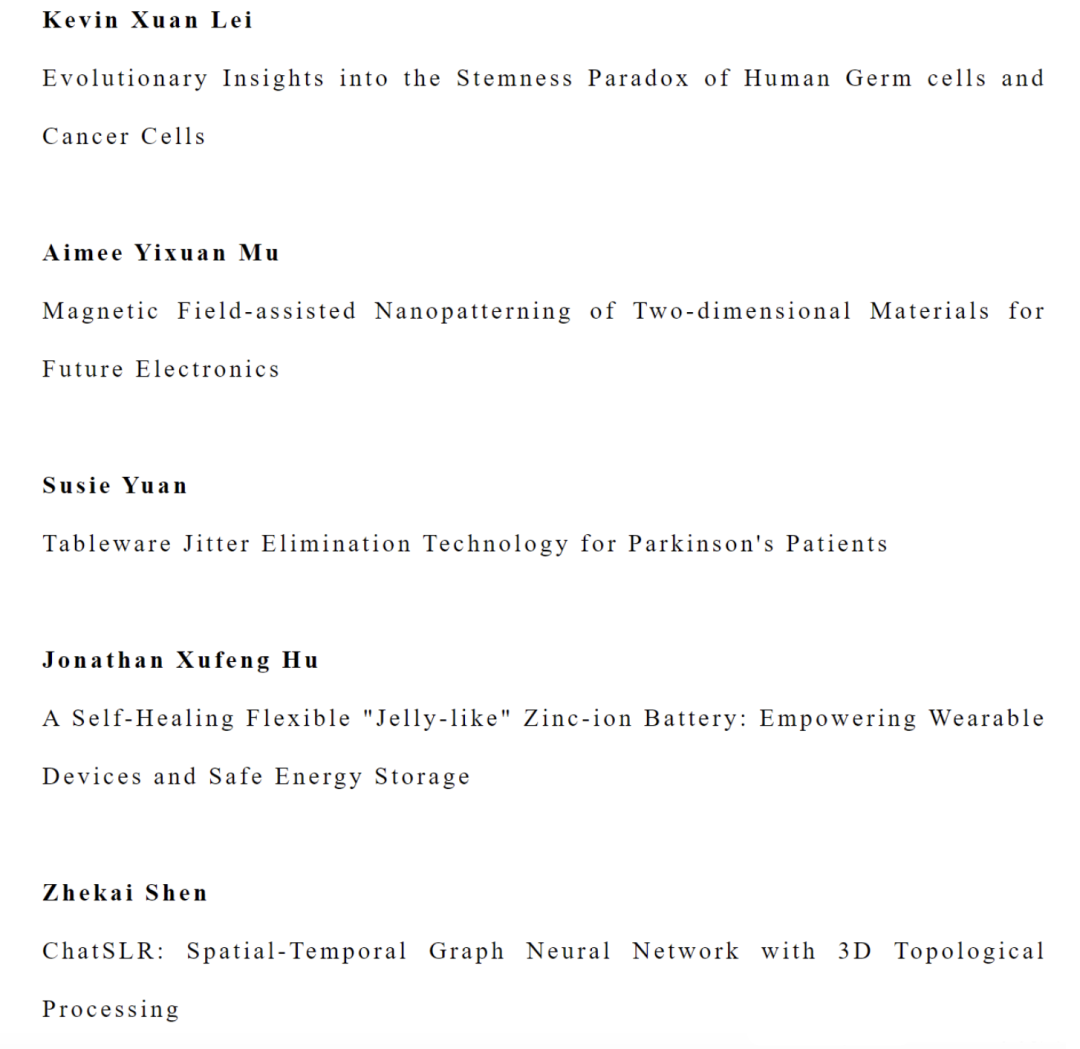 Kevin Xuan Lei

Evolutionary Insights into the Stemness Paradox of Human Germ cells and Cancer Cells

Aimee Yixuan Mu

Magnetic Field-assisted Nanopatterning of Two-dimensional Materials for Future Electronics

Susie Yuan

Tableware Jitter Elimination Technology for Parkinson's Patients

Jonathan Xufeng Hu

A Self-Healing Flexible "Jelly-like" Zinc-ion Battery: Empowering Wearable Devices and Safe Energy Storage

Zhekai Shen

ChatSLR: Spatial-Temporal Graph Neural Network with 3D Topological Processing